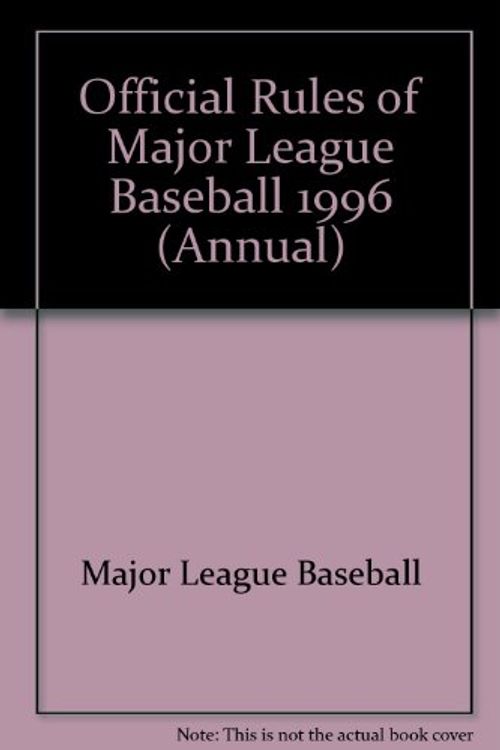 Official Rules of Major League Baseball 1996 (Annual)

Major League Baseball

Note: This is not the actual book cover